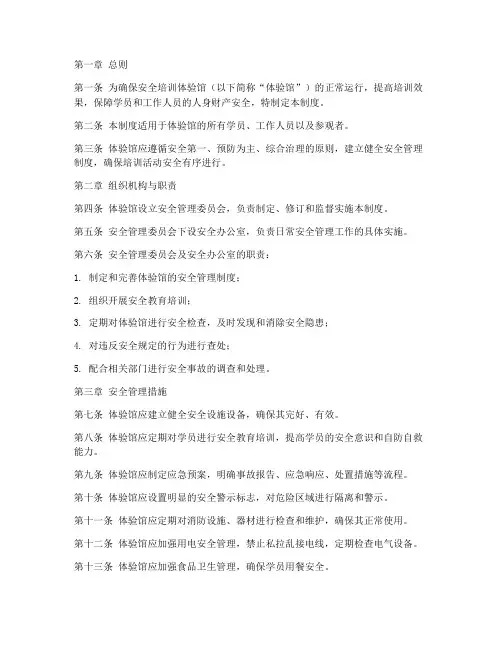 第一章 总则

第一条 为确保安全培训体验馆（以下简称“体验馆”）的正常运行，提高培训效果，保障学员和工作人员的人身财产安全，特制定本制度。

第二条 本制度适用于体验馆的所有学员、工作人员以及参观者。

第三条 体验馆应遵循安全第一、预防为主、综合治理的原则，建立健全安全管理制度，确保培训活动安全有序进行。

第二章 组织机构与职责

第四条 体验馆设立安全管理委员会，负责制定、修订和监督实施本制度。

第五条 安全管理委员会下设安全办公室，负责日常安全管理工作的具体实施。

第六条 安全管理委员会及安全办公室的职责：

1. 制定和完善体验馆的安全管理制度；

2. 组织开展安全教育培训；

3. 定期对体验馆进行安全检查，及时发现和消除安全隐患；

4. 对违反安全规定的行为进行查处；

5. 配合相关部门进行安全事故的调查和处理。

第三章 安全管理措施

第七条 体验馆应建立健全安全设施设备，确保其完好、有效。

第八条 体验馆应定期对学员进行安全教育培训，提高学员的安全意识和自防自救能力。

第九条 体验馆应制定应急预案，明确事故报告、应急响应、处置措施等流程。

第十条 体验馆应设置明显的安全警示标志，对危险区域进行隔离和警示。

第十一条 体验馆应定期对消防设施、器材进行检查和维护，确保其正常使用。

第十二条 体验馆应加强用电安全管理，禁止私拉乱接电线，定期检查电气设备。

第十三条 体验馆应加强食品卫生管理，确保学员用餐安全。